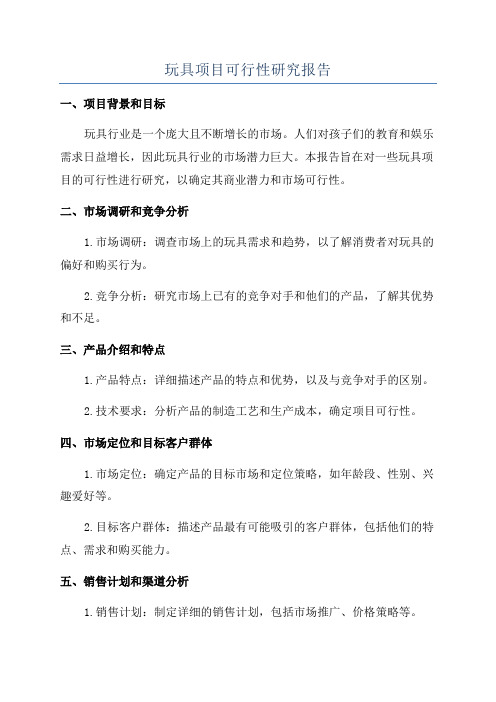 玩具项目可行性研究报告

一、项目背景和目标

玩具行业是一个庞大且不断增长的市场。人们对孩子们的教育和娱乐需求日益增长，因此玩具行业的市场潜力巨大。本报告旨在对一些玩具项目的可行性进行研究，以确定其商业潜力和市场可行性。

二、市场调研和竞争分析

1.市场调研：调查市场上的玩具需求和趋势，以了解消费者对玩具的偏好和购买行为。

2.竞争分析：研究市场上已有的竞争对手和他们的产品，了解其优势和不足。

三、产品介绍和特点

1.产品特点：详细描述产品的特点和优势，以及与竞争对手的区别。

2.技术要求：分析产品的制造工艺和生产成本，确定项目可行性。

四、市场定位和目标客户群体

1.市场定位：确定产品的目标市场和定位策略，如年龄段、性别、兴趣爱好等。

2.目标客户群体：描述产品最有可能吸引的客户群体，包括他们的特点、需求和购买能力。

五、销售计划和渠道分析

1.销售计划：制定详细的销售计划，包括市场推广、价格策略等。